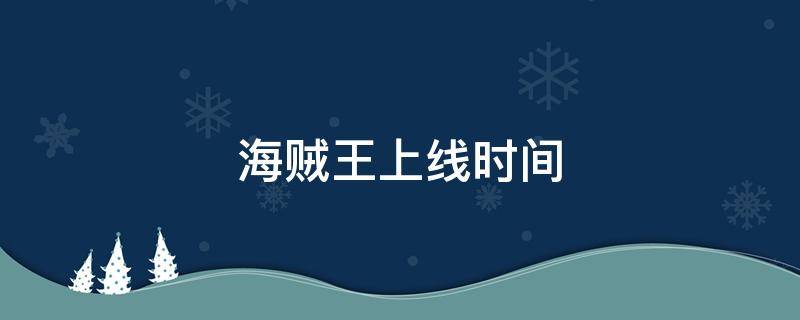 海贼王上线时间